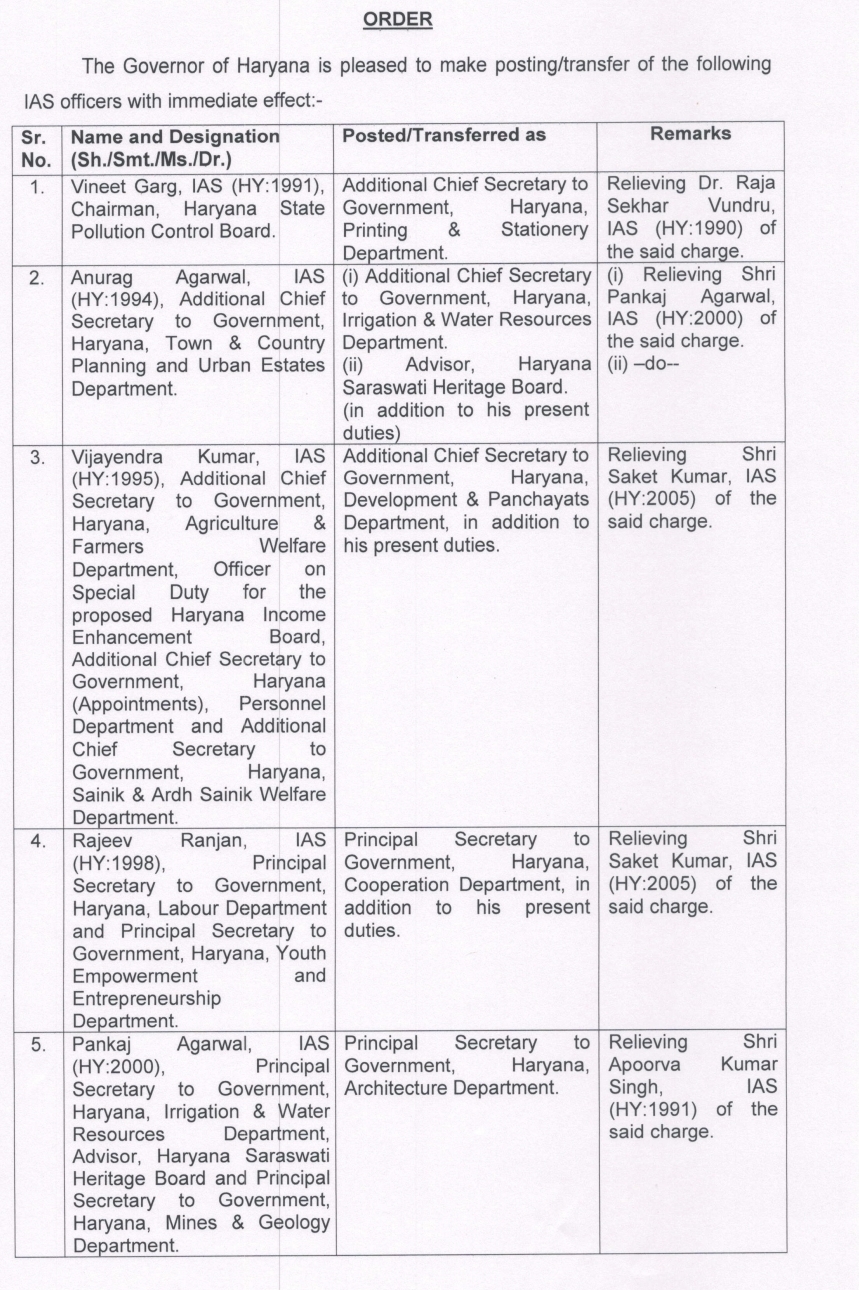 ORDER

The Governor of Haryana is pleased to make posting/transfer of the following IAS officers with immediate effect:-

| Sr. No. | Name and Designation (Sh./Smt./Ms./Dr.) | Posted/Transferred as | Remarks |
|---|---|---|---|
| 1. | Vineet Garg, IAS (HY:1991), Chairman, Haryana State Pollution Control Board. | Additional Chief Secretary to Government, Haryana, Printing & Stationery Department. | Relieving Dr. Raja Sekhar Vundru, IAS (HY:1990) of the said charge. |
| 2. | Anurag Agarwal, IAS (HY:1994), Additional Chief Secretary to Government, Haryana, Town & Country Planning and Urban Estates Department. | (i) Additional Chief Secretary to Government, Haryana, Irrigation & Water Resources Department. (ii) Advisor, Haryana Saraswati Heritage Board. (in addition to his present duties) | (i) Relieving Shri Pankaj Agarwal, IAS (HY:2000) of the said charge. (ii) –do-- |
| 3. | Vijayendra Kumar, IAS (HY:1995), Additional Chief Secretary to Government, Haryana, Agriculture & Farmers Welfare Department, Officer on Special Duty for the proposed Haryana Income Enhancement Board, Additional Chief Secretary to Government, Haryana (Appointments), Personnel Department and Additional Chief Secretary to Government, Haryana, Sainik & Ardh Sainik Welfare Department. | Additional Chief Secretary to Government, Haryana, Development & Panchayats Department, in addition to his present duties. | Relieving Shri Saket Kumar, IAS (HY:2005) of the said charge. |
| 4. | Rajeev Ranjan, IAS (HY:1998), Principal Secretary to Government, Haryana, Labour Department and Principal Secretary to Government, Haryana, Youth Empowerment and Entrepreneurship Department. | Principal Secretary to Government, Haryana, Cooperation Department, in addition to his present duties. | Relieving Shri Saket Kumar, IAS (HY:2005) of the said charge. |
| 5. | Pankaj Agarwal, IAS (HY:2000), Principal Secretary to Government, Haryana, Irrigation & Water Resources Department, Advisor, Haryana Saraswati Heritage Board and Principal Secretary to Government, Haryana, Mines & Geology Department. | Principal Secretary to Government, Haryana, Architecture Department. | Relieving Shri Apoorva Kumar Singh, IAS (HY:1991) of the said charge. |